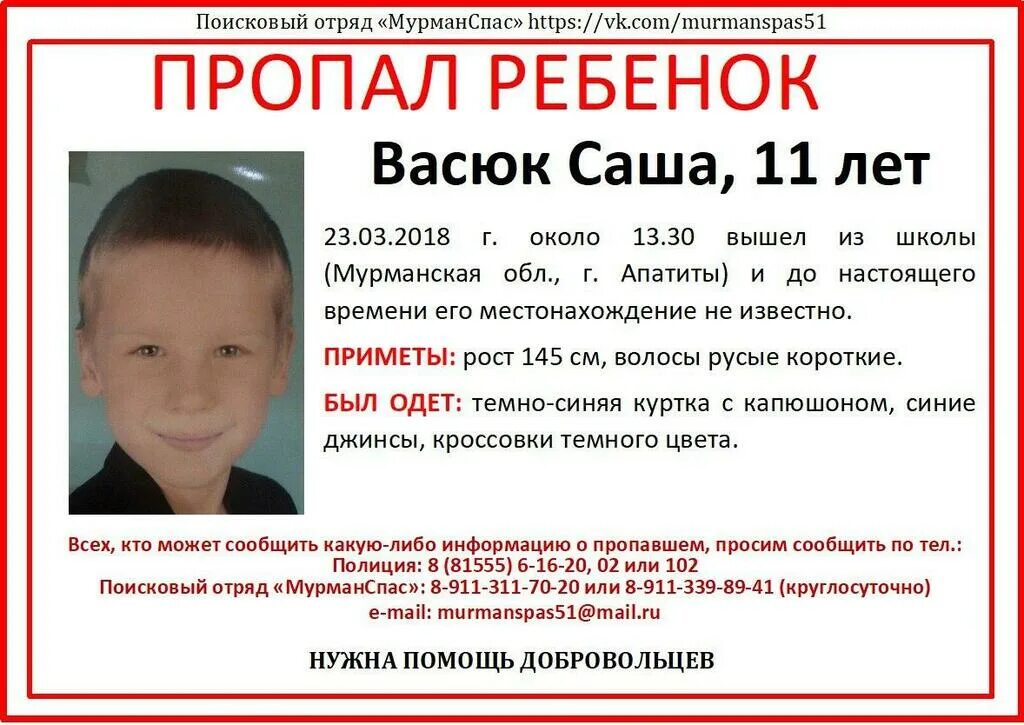 Поисковый отряд «МурманСпас» https://vk.com/murmanspas51

ПРОПАЛ РЕБЕНОК

Васюк Саша, 11 лет

23.03.2018 г. около 13.30 вышел из школы (Мурманская обл., г. Апатиты) и до настоящего времени его местонахождение не известно.

ПРИМЕТЫ: рост 145 см, волосы русые короткие.

БЫЛ ОДЕТ: темно-синяя куртка с капюшоном, синие джинсы, кроссовки темного цвета.

Всех, кто может сообщить какую-либо информацию о пропавшем, просим сообщить по тел.:
Полиция: 8 (81555) 6-16-20, 02 или 102
Поисковый отряд «МурманСпас»: 8-911-311-70-20 или 8-911-339-89-41 (круглосуточно)
e-mail: murmanspas51@mail.ru

НУЖНА ПОМОЩЬ ДОБРОВОЛЬЦЕВ